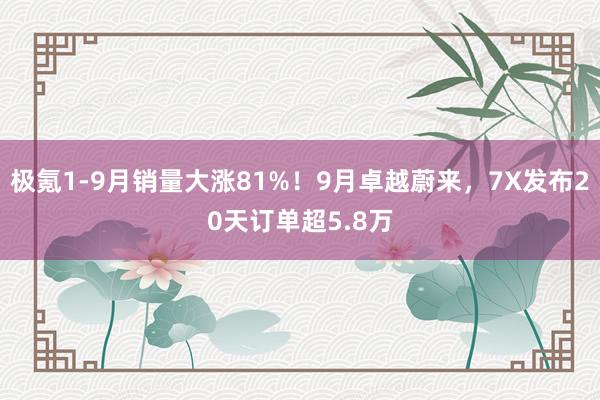 极氪1-9月销量大涨81%！9月卓越蔚来，7X发布20天订单超5.8万